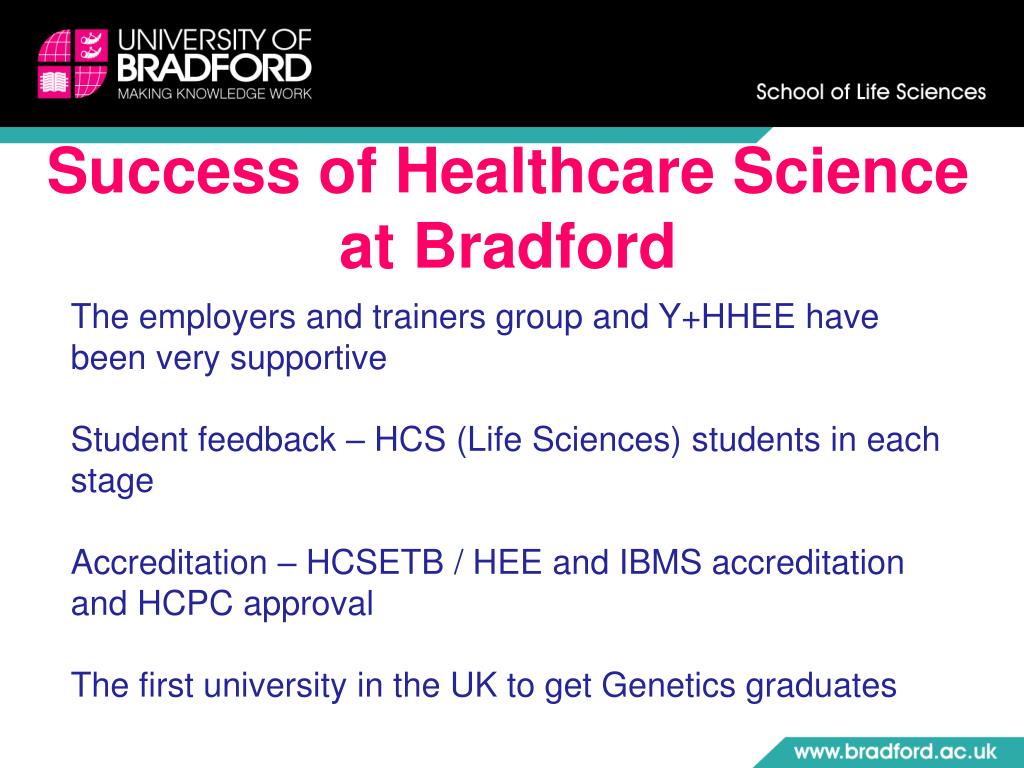 UNIVERSITY OF
BRADFORD
MAKING KNOWLEDGE WORK

School of Life Sciences

Success of Healthcare Science at Bradford

The employers and trainers group and Y+HHEE have been very supportive

Student feedback – HCS (Life Sciences) students in each stage

Accreditation – HCSETB / HEE and IBMS accreditation and HCPC approval

The first university in the UK to get Genetics graduates

www.bradford.ac.uk